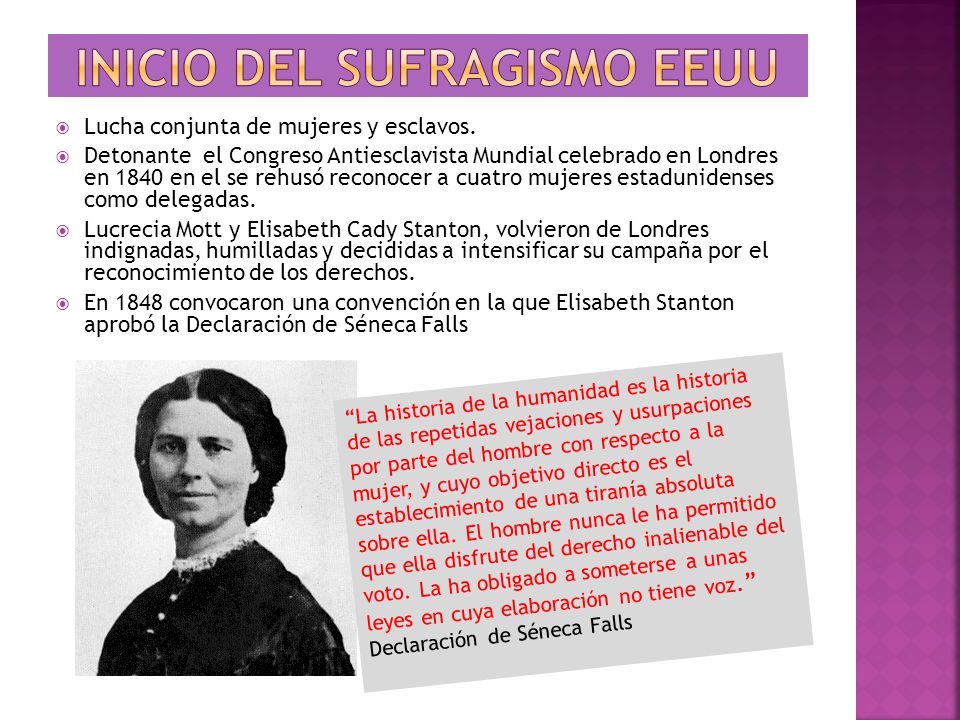 INICIO DEL SUFRAGISMO EEUU

Lucha conjunta de mujeres y esclavos.

Detonante el Congreso Antiesclavista Mundial celebrado en Londres en 1840 en el se rehusó reconocer a cuatro mujeres estadunidenses como delegadas.

Lucrecia Mott y Elisabeth Cady Stanton, volvieron de Londres indignadas, humilladas y decididas a intensificar su campaña por el reconocimiento de los derechos.

En 1848 convocaron una convención en la que Elisabeth Stanton aprobó la Declaración de Séneca Falls

“La historia de la humanidad es la historia de las repetidas vejaciones y usurpaciones por parte del hombre con respecto a la mujer, y cuyo objetivo directo es el establecimiento de una tiranía absoluta sobre ella. El hombre nunca le ha permitido que ella disfrute del derecho inalienable del voto. La ha obligado a someterse a unas leyes en cuya elaboración no tiene voz.”
Declaración de Séneca Falls